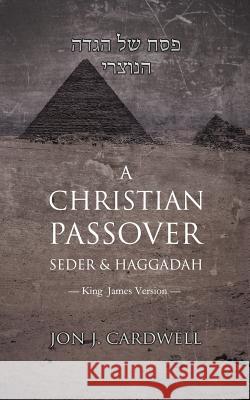 פסח של הגדה
הנוצרי

A
CHRISTIAN
PASSOVER
SEDER & HAGGADAH

— King James Version —

JON J. CARDWELL

Kraina Książek